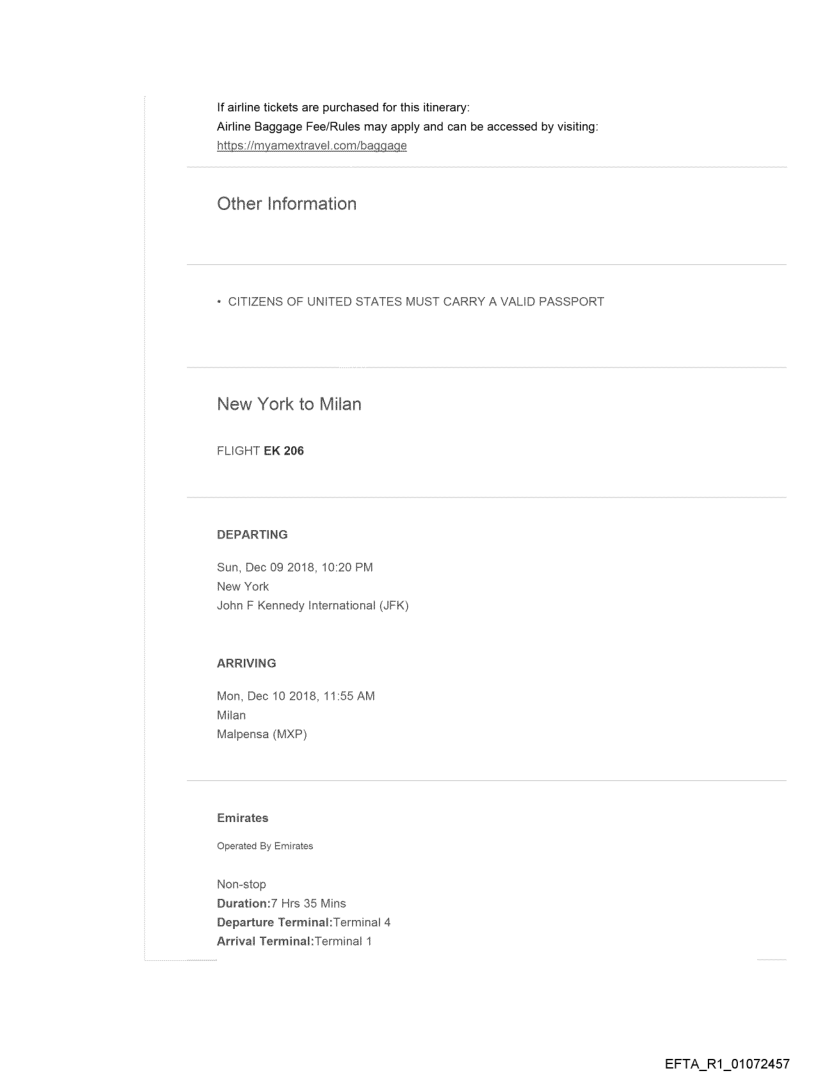 If airline tickets are purchased for this itinerary:
Airline Baggage Fee/Rules may apply and can be accessed by visiting:
https://myamextravel.com/baggage

Other Information

• CITIZENS OF UNITED STATES MUST CARRY A VALID PASSPORT

New York to Milan

FLIGHT EK 206

DEPARTING

Sun, Dec 09 2018, 10:20 PM
New York
John F Kennedy International (JFK)

ARRIVING

Mon, Dec 10 2018, 11:55 AM
Milan
Malpensa (MXP)

Emirates

Operated By Emirates

Non-stop
Duration:7 Hrs 35 Mins
Departure Terminal:Terminal 4
Arrival Terminal:Terminal 1

EFTA_R1_01072457